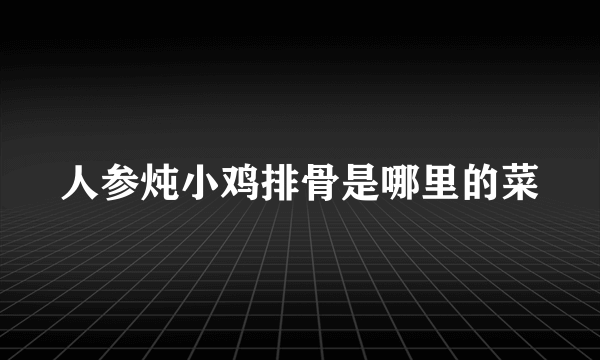 人参炖小鸡排骨是哪里的菜